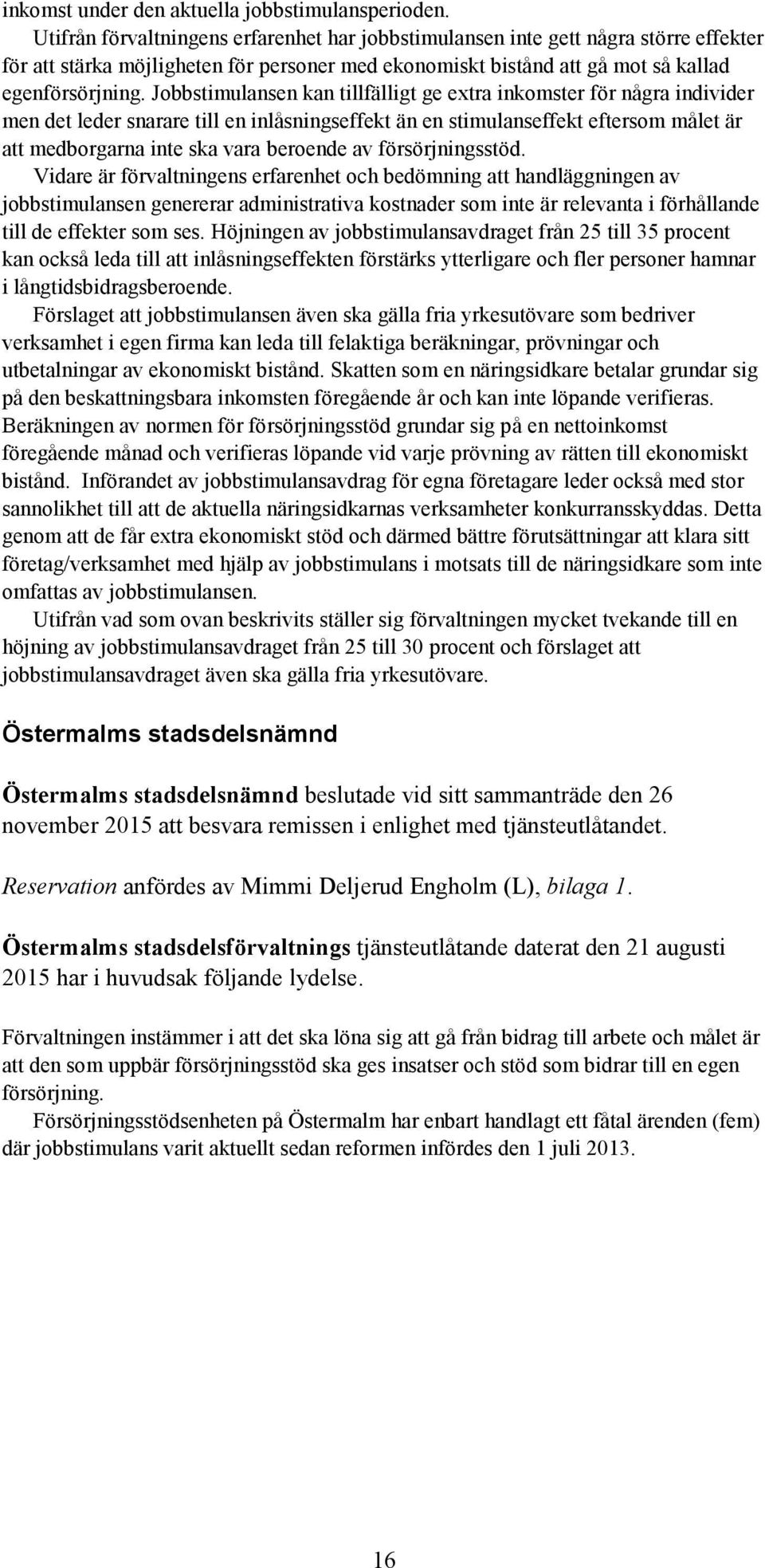 inkomst under den aktuella jobbstimulansperioden.
Utifrån förvaltningens erfarenhet har jobbstimulansen inte gett några större effekter för att stärka möjligheten för personer med ekonomiskt bistånd att gå mot så kallad egenförsörjning. Jobbstimulansen kan tillfälligt ge extra inkomster för några individer men det leder snarare till en inlåsningseffekt än en stimulanseffekt eftersom målet är att medborgarna inte ska vara beroende av försörjningsstöd.
Vidare är förvaltningens erfarenhet och bedömning att handläggningen av jobbstimulansen genererar administrativa kostnader som inte är relevanta i förhållande till de effekter som ses. Höjningen av jobbstimulansavdraget från 25 till 35 procent kan också leda till att inlåsningseffekten förstärks ytterligare och fler personer hamnar i långtidsbidragsberoende.
Förslaget att jobbstimulansen även ska gälla fria yrkesutövare som bedriver verksamhet i egen firma kan leda till felaktiga beräkningar, prövningar och utbetalningar av ekonomiskt bistånd. Skatten som en näringsidkare betalar grundar sig på den beskattningsbara inkomsten föregående år och kan inte löpande verifieras. Beräkningen av normen för försörjningsstöd grundar sig på en nettoinkomst föregående månad och verifieras löpande vid varje prövning av rätten till ekonomiskt bistånd. Införandet av jobbstimulansavdrag för egna företagare leder också med stor sannolikhet till att de aktuella näringsidkarnas verksamheter konkurransskyddas. Detta genom att de får extra ekonomiskt stöd och därmed bättre förutsättningar att klara sitt företag/verksamhet med hjälp av jobbstimulans i motsats till de näringsidkare som inte omfattas av jobbstimulansen.
Utifrån vad som ovan beskrivits ställer sig förvaltningen mycket tvekande till en höjning av jobbstimulansavdraget från 25 till 30 procent och förslaget att jobbstimulansavdraget även ska gälla fria yrkesutövare.

Östermalms stadsdelsnämnd

Östermalms stadsdelsnämnd beslutade vid sitt sammanträde den 26 november 2015 att besvara remissen i enlighet med tjänsteutlåtandet.

Reservation anfördes av Mimmi Deljerud Engholm (L), bilaga 1.

Östermalms stadsdelsförvaltnings tjänsteutlåtande daterat den 21 augusti 2015 har i huvudsak följande lydelse.

Förvaltningen instämmer i att det ska löna sig att gå från bidrag till arbete och målet är att den som uppbär försörjningsstöd ska ges insatser och stöd som bidrar till en egen försörjning.
Försörjningsstödsenheten på Östermalm har enbart handlagt ett fåtal ärenden (fem) där jobbstimulans varit aktuellt sedan reformen infördes den 1 juli 2013.

16